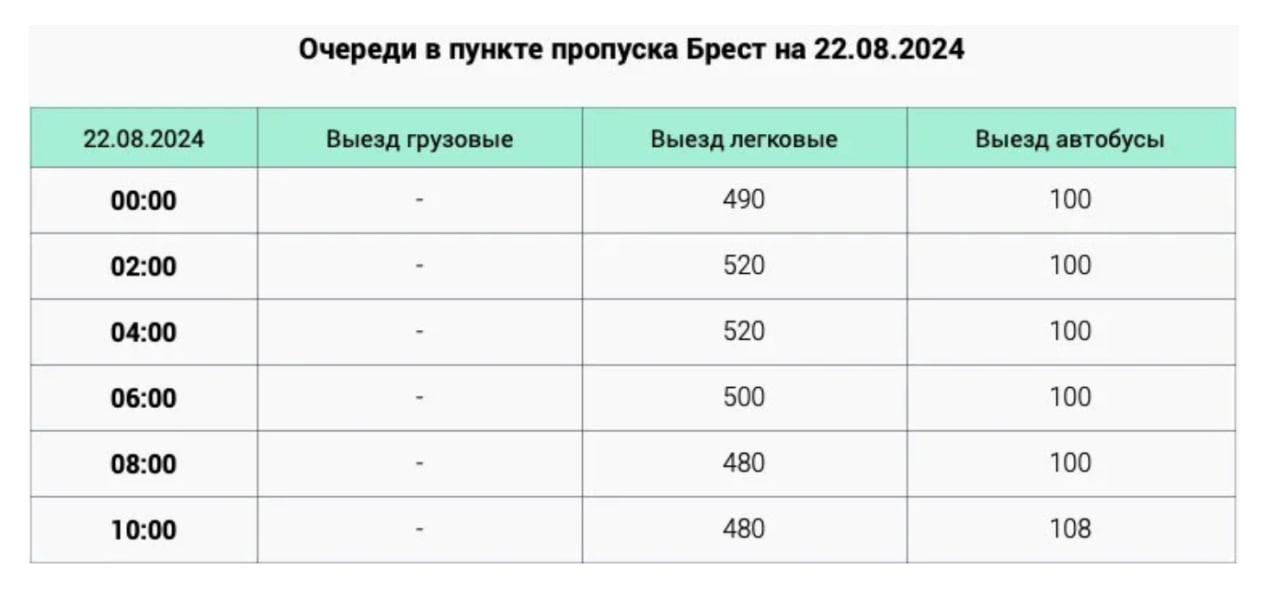 Очереди в пункте пропуска Брест на 22.08.2024

| 22.08.2024 | Выезд грузовые | Выезд легковые | Выезд автобусы |
|---|---|---|---|
| 00:00 | - | 490 | 100 |
| 02:00 | - | 520 | 100 |
| 04:00 | - | 520 | 100 |
| 06:00 | - | 500 | 100 |
| 08:00 | - | 480 | 100 |
| 10:00 | - | 480 | 108 |